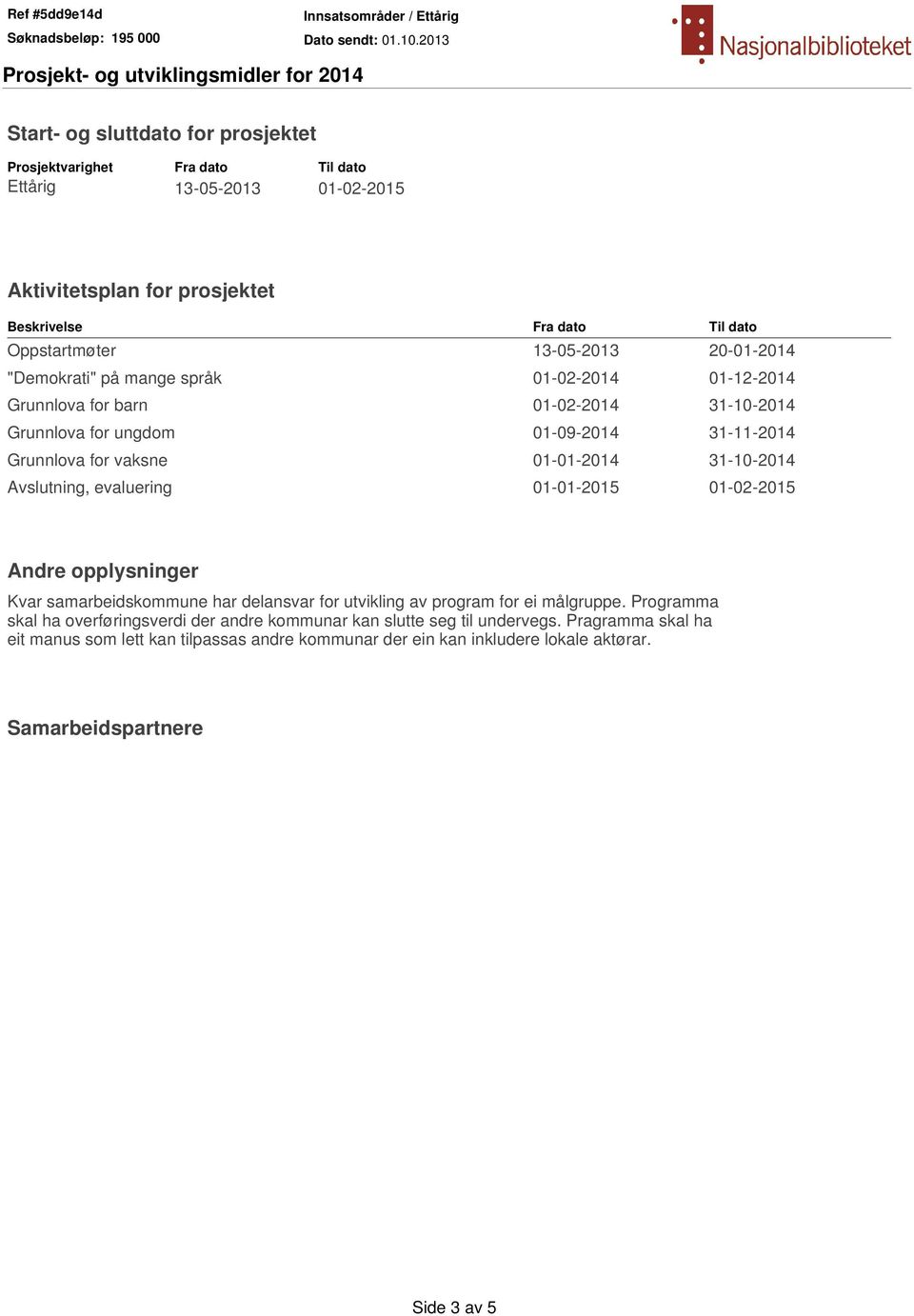 Ref #5dd9e14d
Søknadsbeløp: 195 000

Innsatsområder / Ettårig
Dato sendt: 01.10.2013

Nasjonalbiblioteket

Prosjekt- og utviklingsmidler for 2014

Start- og sluttdato for prosjektet

| Prosjektvarighet | Fra dato | Til dato |
|---|---|---|
| Ettårig | 13-05-2013 | 01-02-2015 |

Aktivitetsplan for prosjektet

| Beskrivelse | Fra dato | Til dato |
|---|---|---|
| Oppstartmøter | 13-05-2013 | 20-01-2014 |
| "Demokrati" på mange språk | 01-02-2014 | 01-12-2014 |
| Grunnlova for barn | 01-02-2014 | 31-10-2014 |
| Grunnlova for ungdom | 01-09-2014 | 31-11-2014 |
| Grunnlova for vaksne | 01-01-2014 | 31-10-2014 |
| Avslutning, evaluering | 01-01-2015 | 01-02-2015 |

Andre opplysninger

Kvar samarbeidskommune har delansvar for utvikling av program for ei målgruppe. Programma skal ha overføringsverdi der andre kommunar kan slutte seg til undervegs. Pragramma skal ha eit manus som lett kan tilpassas andre kommunar der ein kan inkludere lokale aktørar.

Samarbeidspartnere

Side 3 av 5